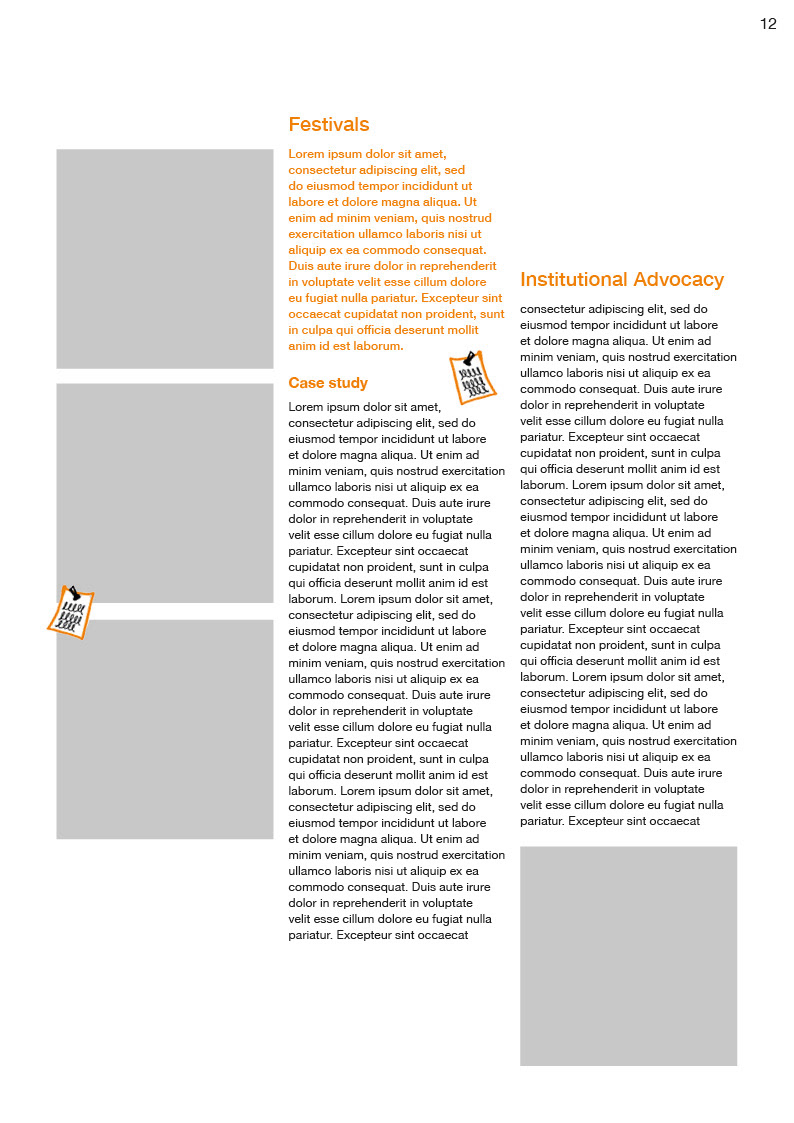 12

Festivals

Lorem ipsum dolor sit amet, consectetur adipiscing elit, sed do eiusmod tempor incididunt ut labore et dolore magna aliqua. Ut enim ad minim veniam, quis nostrud exercitation ullamco laboris nisi ut aliquip ex ea commodo consequat. Duis aute irure dolor in reprehenderit in voluptate velit esse cillum dolore eu fugiat nulla pariatur. Excepteur sint occaecat cupidatat non proident, sunt in culpa qui officia deserunt mollit anim id est laborum.

Case study

Lorem ipsum dolor sit amet, consectetur adipiscing elit, sed do eiusmod tempor incididunt ut labore et dolore magna aliqua. Ut enim ad minim veniam, quis nostrud exercitation ullamco laboris nisi ut aliquip ex ea commodo consequat. Duis aute irure dolor in reprehenderit in voluptate velit esse cillum dolore eu fugiat nulla pariatur. Excepteur sint occaecat cupidatat non proident, sunt in culpa qui officia deserunt mollit anim id est laborum. Lorem ipsum dolor sit amet, consectetur adipiscing elit, sed do eiusmod tempor incididunt ut labore et dolore magna aliqua. Ut enim ad minim veniam, quis nostrud exercitation ullamco laboris nisi ut aliquip ex ea commodo consequat. Duis aute irure dolor in reprehenderit in voluptate velit esse cillum dolore eu fugiat nulla pariatur. Excepteur sint occaecat cupidatat non proident, sunt in culpa qui officia deserunt mollit anim id est laborum. Lorem ipsum dolor sit amet, consectetur adipiscing elit, sed do eiusmod tempor incididunt ut labore et dolore magna aliqua. Ut enim ad minim veniam, quis nostrud exercitation ullamco laboris nisi ut aliquip ex ea commodo consequat. Duis aute irure dolor in reprehenderit in voluptate velit esse cillum dolore eu fugiat nulla pariatur. Excepteur sint occaecat

Institutional Advocacy

consectetur adipiscing elit, sed do eiusmod tempor incididunt ut labore et dolore magna aliqua. Ut enim ad minim veniam, quis nostrud exercitation ullamco laboris nisi ut aliquip ex ea commodo consequat. Duis aute irure dolor in reprehenderit in voluptate velit esse cillum dolore eu fugiat nulla pariatur. Excepteur sint occaecat cupidatat non proident, sunt in culpa qui officia deserunt mollit anim id est laborum. Lorem ipsum dolor sit amet, consectetur adipiscing elit, sed do eiusmod tempor incididunt ut labore et dolore magna aliqua. Ut enim ad minim veniam, quis nostrud exercitation ullamco laboris nisi ut aliquip ex ea commodo consequat. Duis aute irure dolor in reprehenderit in voluptate velit esse cillum dolore eu fugiat nulla pariatur. Excepteur sint occaecat cupidatat non proident, sunt in culpa qui officia deserunt mollit anim id est laborum. Lorem ipsum dolor sit amet, consectetur adipiscing elit, sed do eiusmod tempor incididunt ut labore et dolore magna aliqua. Ut enim ad minim veniam, quis nostrud exercitation ullamco laboris nisi ut aliquip ex ea commodo consequat. Duis aute irure dolor in reprehenderit in voluptate velit esse cillum dolore eu fugiat nulla pariatur. Excepteur sint occaecat